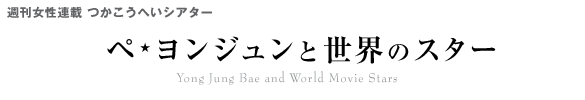 週刊女性連載 つかこうへいシアター

ペ★ヨンジュンと世界のスター

Yong Jung Bae and World Movie Stars